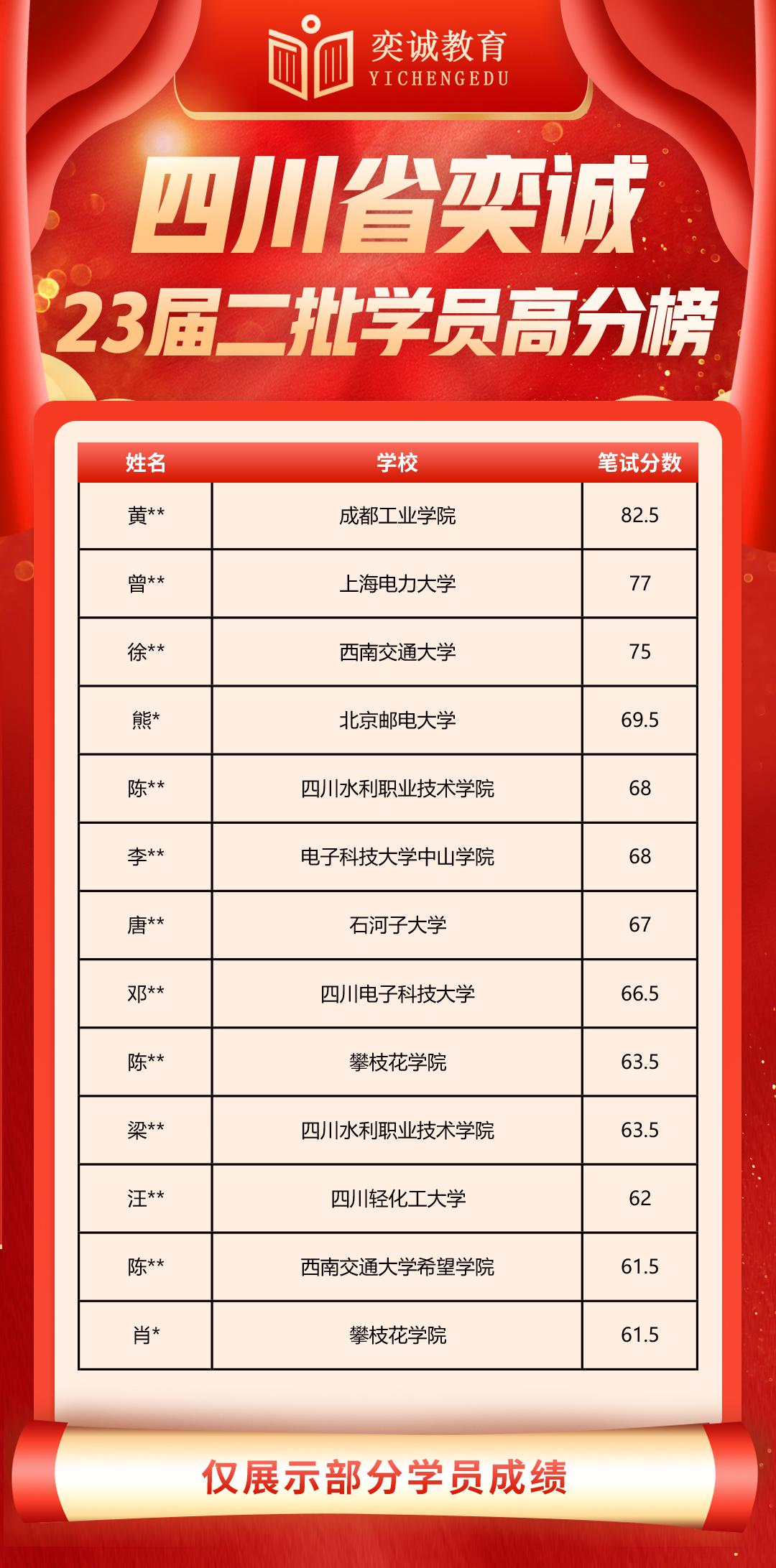 奕诚教育
YICHENGEDU

四川省奕诚

23届二批学员高分榜

| 姓名 | 学校 | 笔试分数 |
|---|---|---|
| 黄** | 成都工业学院 | 82.5 |
| 曾** | 上海电力大学 | 77 |
| 徐** | 西南交通大学 | 75 |
| 熊* | 北京邮电大学 | 69.5 |
| 陈** | 四川水利职业技术学院 | 68 |
| 李** | 电子科技大学中山学院 | 68 |
| 唐** | 石河子大学 | 67 |
| 邓** | 四川电子科技大学 | 66.5 |
| 陈** | 攀枝花学院 | 63.5 |
| 梁** | 四川水利职业技术学院 | 63.5 |
| 汪** | 四川轻化工大学 | 62 |
| 陈** | 西南交通大学希望学院 | 61.5 |
| 肖* | 攀枝花学院 | 61.5 |

仅展示部分学员成绩